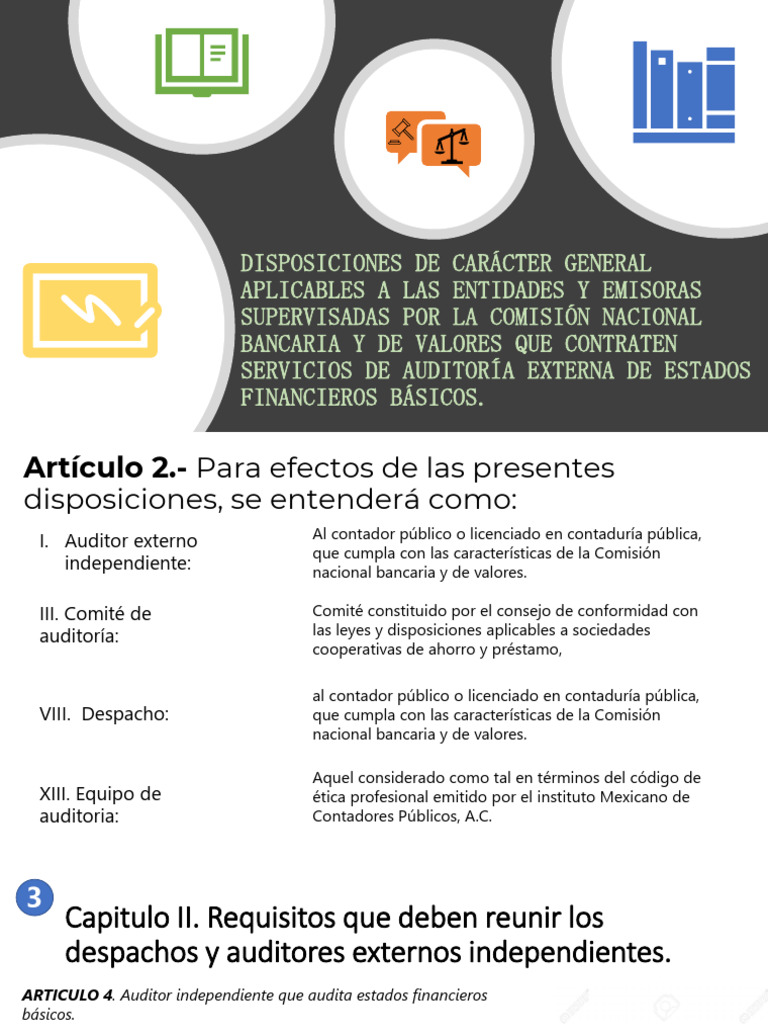 DISPOSICIONES DE CARÁCTER GENERAL APLICABLES A LAS ENTIDADES Y EMISORAS SUPERVISADAS POR LA COMISIÓN NACIONAL BANCARIA Y DE VALORES QUE CONTRATEN SERVICIOS DE AUDITORÍA EXTERNA DE ESTADOS FINANCIEROS BÁSICOS.

Artículo 2.- Para efectos de las presentes disposiciones, se entenderá como:

I. Auditor externo independiente:

Al contador público o licenciado en contaduría pública, que cumpla con las características de la Comisión nacional bancaria y de valores.

III. Comité de auditoría:

Comité constituido por el consejo de conformidad con las leyes y disposiciones aplicables a sociedades cooperativas de ahorro y préstamo,

VIII. Despacho:

al contador público o licenciado en contaduría pública, que cumpla con las características de la Comisión nacional bancaria y de valores.

XIII. Equipo de auditoria:

Aquel considerado como tal en términos del código de ética profesional emitido por el instituto Mexicano de Contadores Públicos, A.C.

3

Capitulo II. Requisitos que deben reunir los despachos y auditores externos independientes.

ARTICULO 4. Auditor independiente que audita estados financieros básicos.